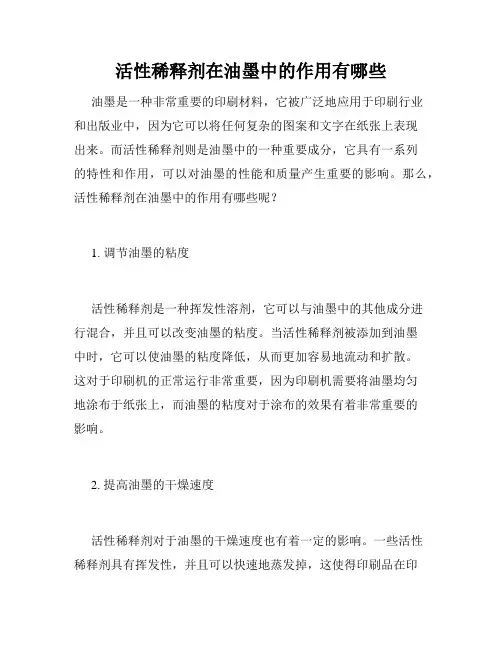 活性稀释剂在油墨中的作用有哪些

油墨是一种非常重要的印刷材料，它被广泛地应用于印刷行业和出版业中，因为它可以将任何复杂的图案和文字在纸张上表现出来。而活性稀释剂则是油墨中的一种重要成分，它具有一系列的特性和作用，可以对油墨的性能和质量产生重要的影响。那么，活性稀释剂在油墨中的作用有哪些呢？

1. 调节油墨的粘度

活性稀释剂是一种挥发性溶剂，它可以与油墨中的其他成分进行混合，并且可以改变油墨的粘度。当活性稀释剂被添加到油墨中时，它可以使油墨的粘度降低，从而更加容易地流动和扩散。这对于印刷机的正常运行非常重要，因为印刷机需要将油墨均匀地涂布于纸张上，而油墨的粘度对于涂布的效果有着非常重要的影响。

2. 提高油墨的干燥速度

活性稀释剂对于油墨的干燥速度也有着一定的影响。一些活性稀释剂具有挥发性，并且可以快速地蒸发掉，这使得印刷品在印